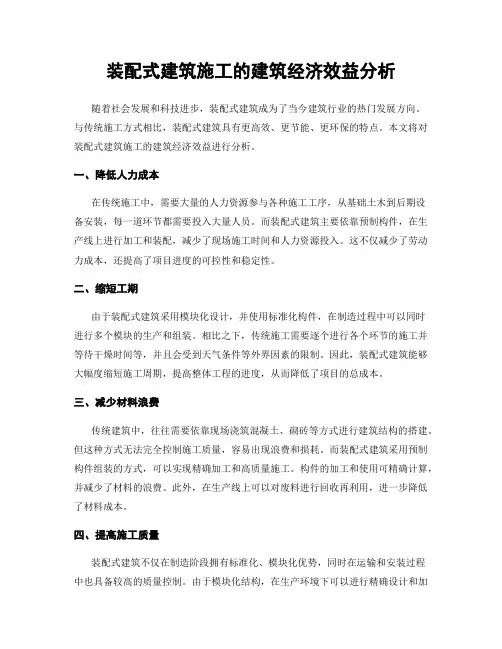 装配式建筑施工的建筑经济效益分析

随着社会发展和科技进步，装配式建筑成为了当今建筑行业的热门发展方向。与传统施工方式相比，装配式建筑具有更高效、更节能、更环保的特点。本文将对装配式建筑施工的建筑经济效益进行分析。

一、降低人力成本

在传统施工中，需要大量的人力资源参与各种施工工序，从基础土木到后期设备安装，每一道环节都需要投入大量人员。而装配式建筑主要依靠预制构件，在生产线上进行加工和装配，减少了现场施工时间和人力资源投入。这不仅减少了劳动力成本，还提高了项目进度的可控性和稳定性。

二、缩短工期

由于装配式建筑采用模块化设计，并使用标准化构件，在制造过程中可以同时进行多个模块的生产和组装。相比之下，传统施工需要逐个进行各个环节的施工并等待干燥时间等，并且会受到天气条件等外界因素的限制。因此，装配式建筑能够大幅度缩短施工周期，提高整体工程的进度，从而降低了项目的总成本。

三、减少材料浪费

传统建筑中，往往需要依靠现场浇筑混凝土、砌砖等方式进行建筑结构的搭建。但这种方式无法完全控制施工质量，容易出现浪费和损耗。而装配式建筑采用预制构件组装的方式，可以实现精确加工和高质量施工。构件的加工和使用可精确计算，并减少了材料的浪费。此外，在生产线上可以对废料进行回收再利用，进一步降低了材料成本。

四、提高施工质量

装配式建筑不仅在制造阶段拥有标准化、模块化优势，同时在运输和安装过程中也具备较高的质量控制。由于模块化结构，在生产环境下可以进行精确设计和加